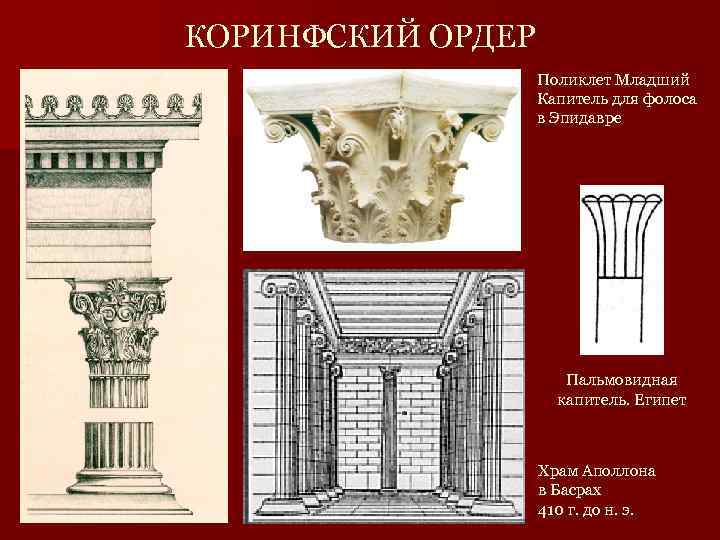 КОРИНФСКИЙ ОРДЕР

Поликлет Младший
Капитель для фолоса
в Эпидавре

Пальмовидная
капитель. Египет

Храм Аполлона
в Басрах
410 г. до н. э.